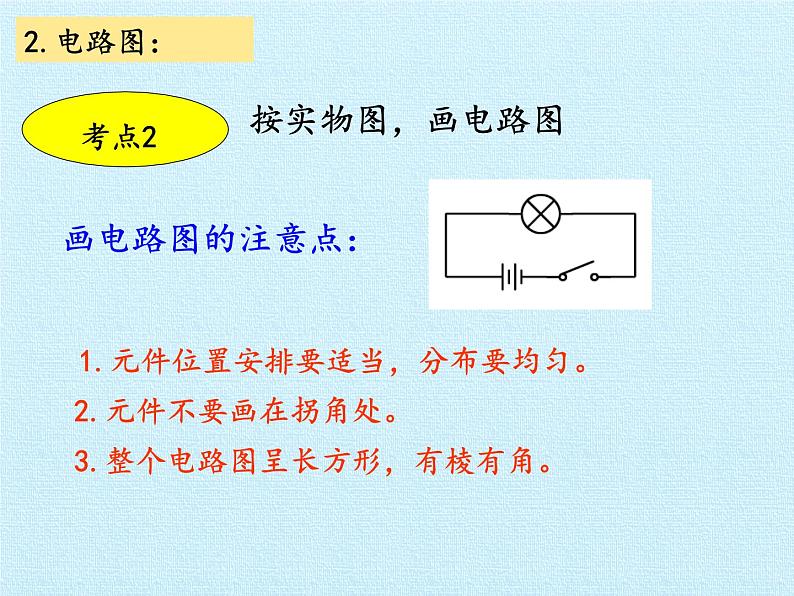 2. 电路图：

考点2

按实物图，画电路图

画电路图的注意点：

1. 元件位置安排要适当，分布要均匀。

2. 元件不要画在拐角处。

3. 整个电路图呈长方形，有棱有角。